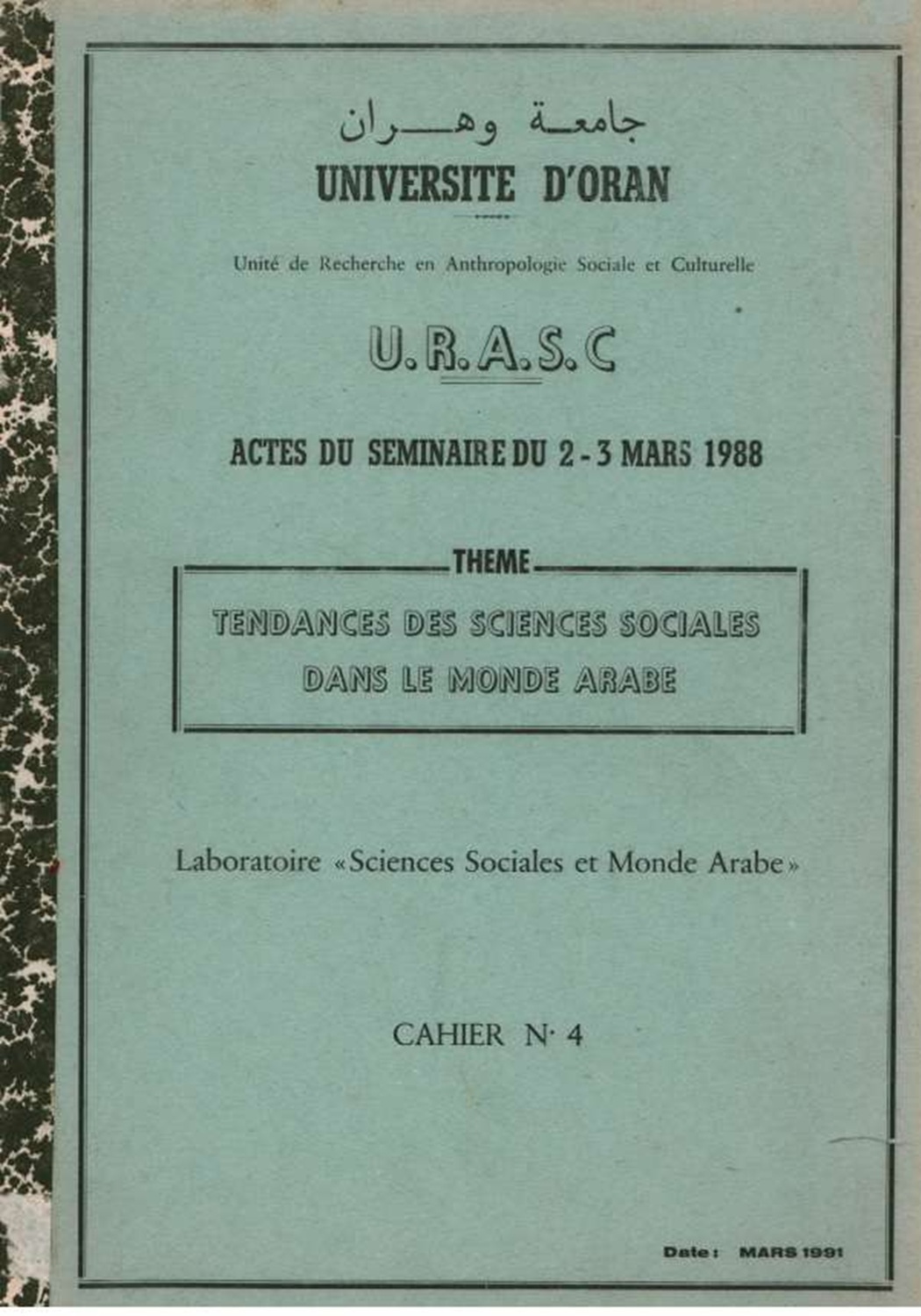 جامعة وهران

UNIVERSITE D'ORAN

Unité de Recherche en Anthropologie Sociale et Culturelle

U.R.A.S.C

ACTES DU SEMINAIRE DU 2 - 3 MARS 1988

THEME

TENDANCES DES SCIENCES SOCIALES DANS LE MONDE ARABE

Laboratoire «Sciences Sociales et Monde Arabe»

CAHIER N· 4

Date : MARS 1991